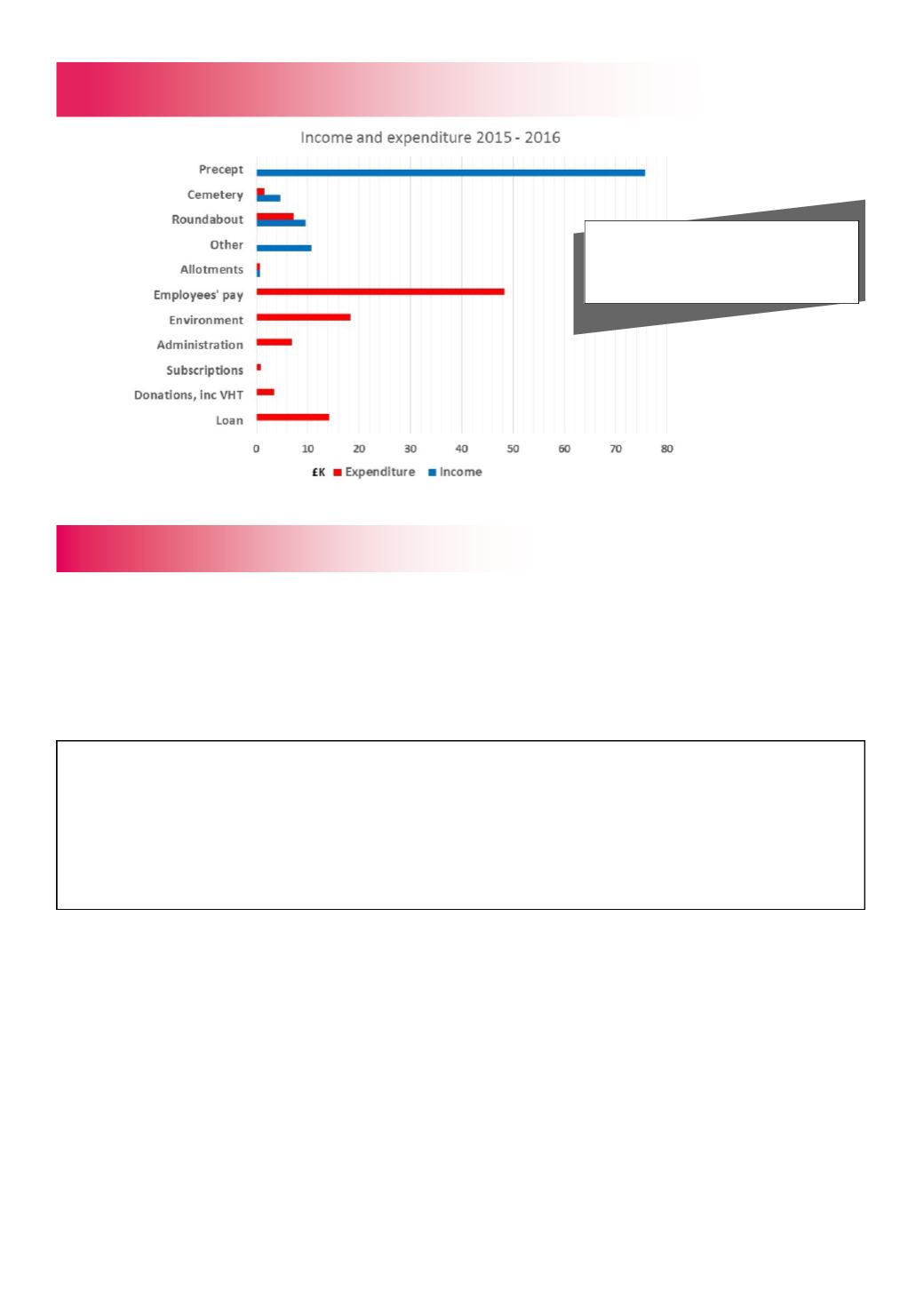 Income and expenditure 2015 - 2016

Precept
Cemetery
Roundabout
Other
Allotments
Employees' pay
Environment
Administration
Subscriptions
Donations, inc VHT
Loan

0 10 20 30 40 50 60 70 80

£K Expenditure Income